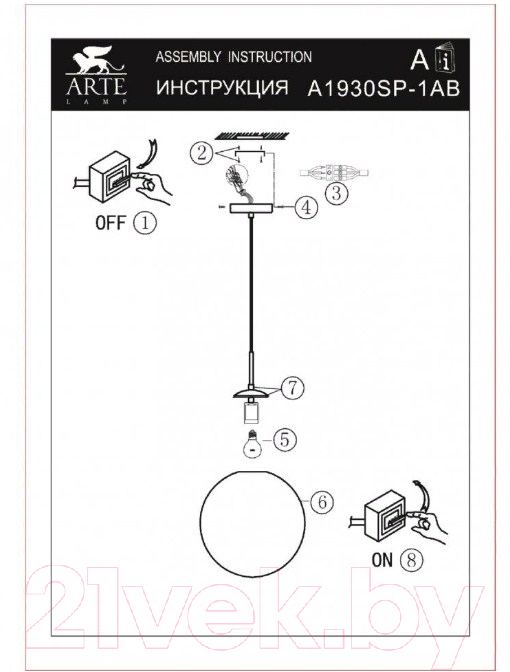 ARTE
LAMP

ASSEMBLY INSTRUCTION

ИНСТРУКЦИЯ A1930SP-1AB

A i

OFF ①

②

③

④

⑦

⑤

⑥

ON ⑧

21vek.by